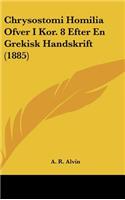 Chrysostomi Homilia Ofver I Kor. 8 Efter En Grekisk Handskrift (1885)

A. R. Alvin